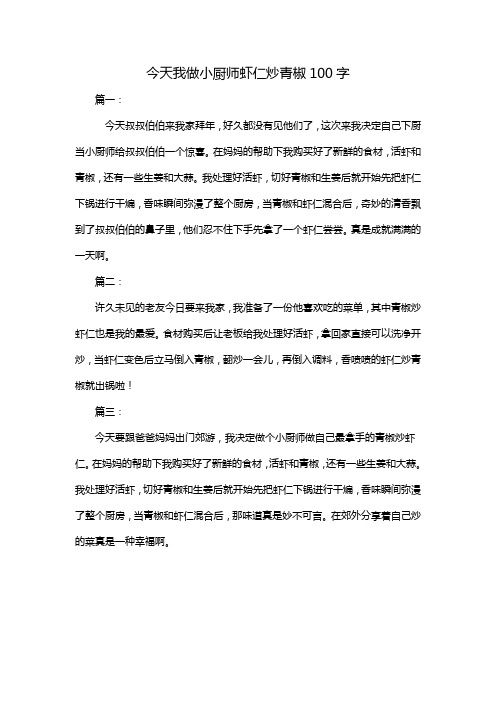 今天我做小厨师虾仁炒青椒100字

篇一：

今天叔叔伯伯来我家拜年，好久都没有见他们了，这次来我决定自己下厨当小厨师给叔叔伯伯一个惊喜。在妈妈的帮助下我购买好了新鲜的食材，活虾和青椒，还有一些生姜和大蒜。我处理好活虾，切好青椒和生姜后就开始先把虾仁下锅进行干煸，香味瞬间弥漫了整个厨房，当青椒和虾仁混合后，奇妙的清香飘到了叔叔伯伯的鼻子里，他们忍不住下手先拿了一个虾仁尝尝。真是成就满满的一天啊。

篇二：

许久未见的老友今日要来我家，我准备了一份他喜欢吃的菜单，其中青椒炒虾仁也是我的最爱。食材购买后让老板给我处理好活虾，拿回家直接可以洗净开炒，当虾仁变色后立马倒入青椒，翻炒一会儿，再倒入调料，香喷喷的虾仁炒青椒就出锅啦！

篇三：

今天要跟爸爸妈妈出门郊游，我决定做个小厨师做自己最拿手的青椒炒虾仁。在妈妈的帮助下我购买好了新鲜的食材，活虾和青椒，还有一些生姜和大蒜。我处理好活虾，切好青椒和生姜后就开始先把虾仁下锅进行干煸，香味瞬间弥漫了整个厨房，当青椒和虾仁混合后，那味道真是妙不可言。在郊外分享着自己炒的菜真是一种幸福啊。